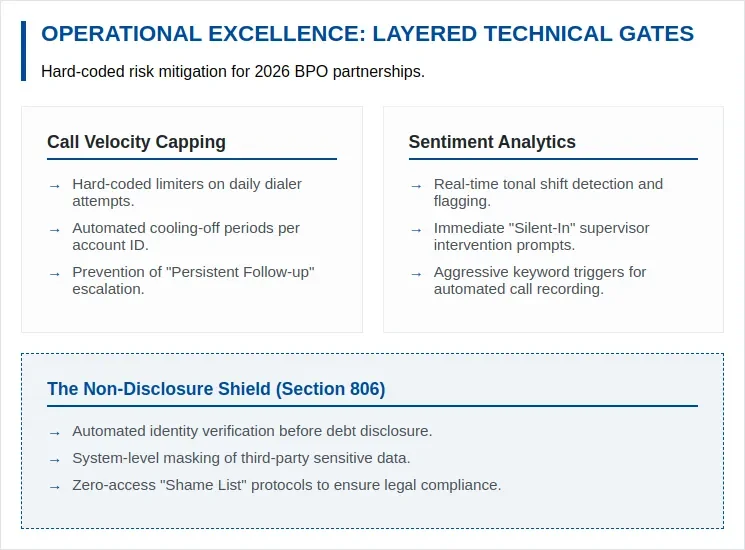 OPERATIONAL EXCELLENCE: LAYERED TECHNICAL GATES

Hard-coded risk mitigation for 2026 BPO partnerships.

Call Velocity Capping

→ Hard-coded limiters on daily dialer attempts.

→ Automated cooling-off periods per account ID.

→ Prevention of "Persistent Follow-up" escalation.

Sentiment Analytics

→ Real-time tonal shift detection and flagging.

→ Immediate "Silent-In" supervisor intervention prompts.

→ Aggressive keyword triggers for automated call recording.

The Non-Disclosure Shield (Section 806)

→ Automated identity verification before debt disclosure.

→ System-level masking of third-party sensitive data.

→ Zero-access "Shame List" protocols to ensure legal compliance.